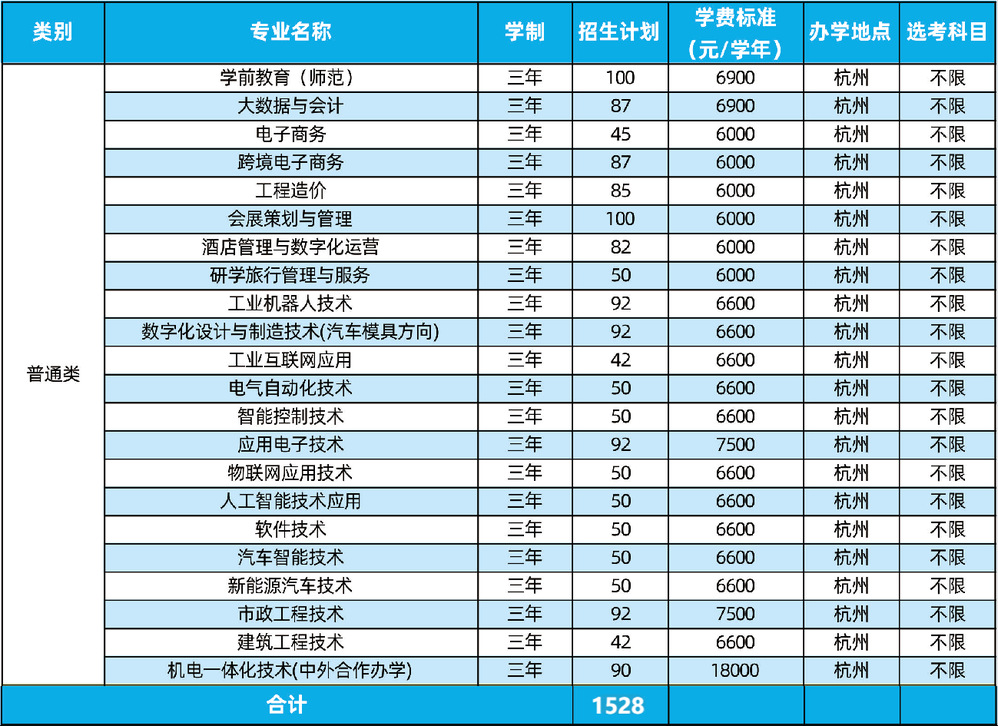 | 类别 | 专业名称 | 学制 | 招生计划 | 学费标准（元/学年） | 办学地点 | 选考科目 |
|---|---|---|---|---|---|---|
| 普通类 | 学前教育（师范） | 三年 | 100 | 6900 | 杭州 | 不限 |
|  | 大数据与会计 | 三年 | 87 | 6900 | 杭州 | 不限 |
|  | 电子商务 | 三年 | 45 | 6000 | 杭州 | 不限 |
|  | 跨境电子商务 | 三年 | 87 | 6000 | 杭州 | 不限 |
|  | 工程造价 | 三年 | 85 | 6000 | 杭州 | 不限 |
|  | 会展策划与管理 | 三年 | 100 | 6000 | 杭州 | 不限 |
|  | 酒店管理与数字化运营 | 三年 | 82 | 6000 | 杭州 | 不限 |
|  | 研学旅行管理与服务 | 三年 | 50 | 6000 | 杭州 | 不限 |
|  | 工业机器人技术 | 三年 | 92 | 6600 | 杭州 | 不限 |
|  | 数字化设计与制造技术(汽车模具方向) | 三年 | 92 | 6600 | 杭州 | 不限 |
|  | 工业互联网应用 | 三年 | 42 | 6600 | 杭州 | 不限 |
|  | 电气自动化技术 | 三年 | 50 | 6600 | 杭州 | 不限 |
|  | 智能控制技术 | 三年 | 50 | 6600 | 杭州 | 不限 |
|  | 应用电子技术 | 三年 | 92 | 7500 | 杭州 | 不限 |
|  | 物联网应用技术 | 三年 | 50 | 6600 | 杭州 | 不限 |
|  | 人工智能技术应用 | 三年 | 50 | 6600 | 杭州 | 不限 |
|  | 软件技术 | 三年 | 50 | 6600 | 杭州 | 不限 |
|  | 汽车智能技术 | 三年 | 50 | 6600 | 杭州 | 不限 |
|  | 新能源汽车技术 | 三年 | 50 | 6600 | 杭州 | 不限 |
|  | 市政工程技术 | 三年 | 92 | 7500 | 杭州 | 不限 |
|  | 建筑工程技术 | 三年 | 42 | 6600 | 杭州 | 不限 |
|  | 机电一体化技术(中外合作办学) | 三年 | 90 | 18000 | 杭州 | 不限 |
| 合计 |  |  | 1528 |  |  |  |